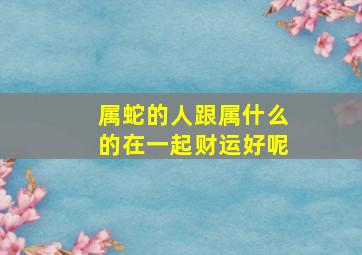 属蛇的人跟属什么的在一起财运好呢